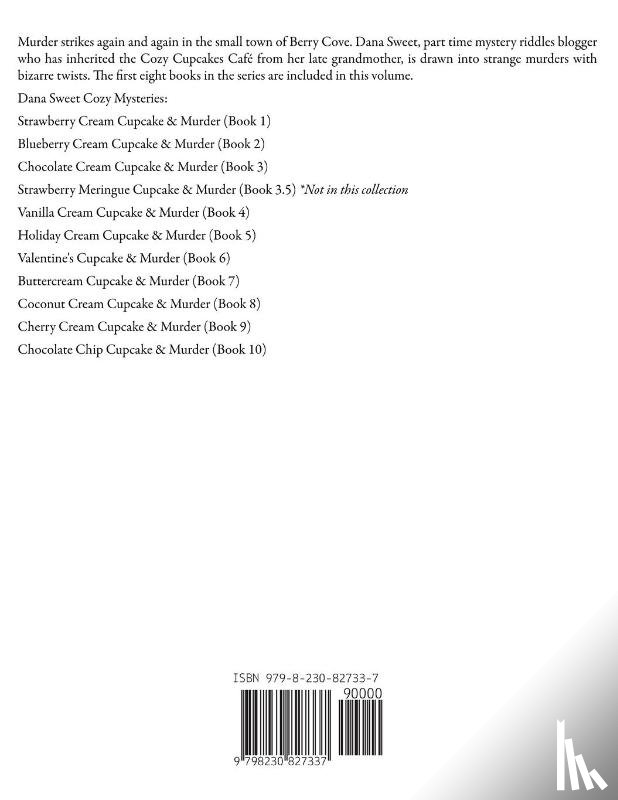 Murder strikes again and again in the small town of Berry Cove. Dana Sweet, part time mystery riddles blogger who has inherited the Cozy Cupcakes Café from her late grandmother, is drawn into strange murders with bizarre twists. The first eight books in the series are included in this volume.

Dana Sweet Cozy Mysteries:

Strawberry Cream Cupcake & Murder (Book 1)

Blueberry Cream Cupcake & Murder (Book 2)

Chocolate Cream Cupcake & Murder (Book 3)

Strawberry Meringue Cupcake & Murder (Book 3.5) *Not in this collection

Vanilla Cream Cupcake & Murder (Book 4)

Holiday Cream Cupcake & Murder (Book 5)

Valentine's Cupcake & Murder (Book 6)

Buttercream Cupcake & Murder (Book 7)

Coconut Cream Cupcake & Murder (Book 8)

Cherry Cream Cupcake & Murder (Book 9)

Chocolate Chip Cupcake & Murder (Book 10)

ISBN 979-8-230-82733-7

90000

9 798230 827337